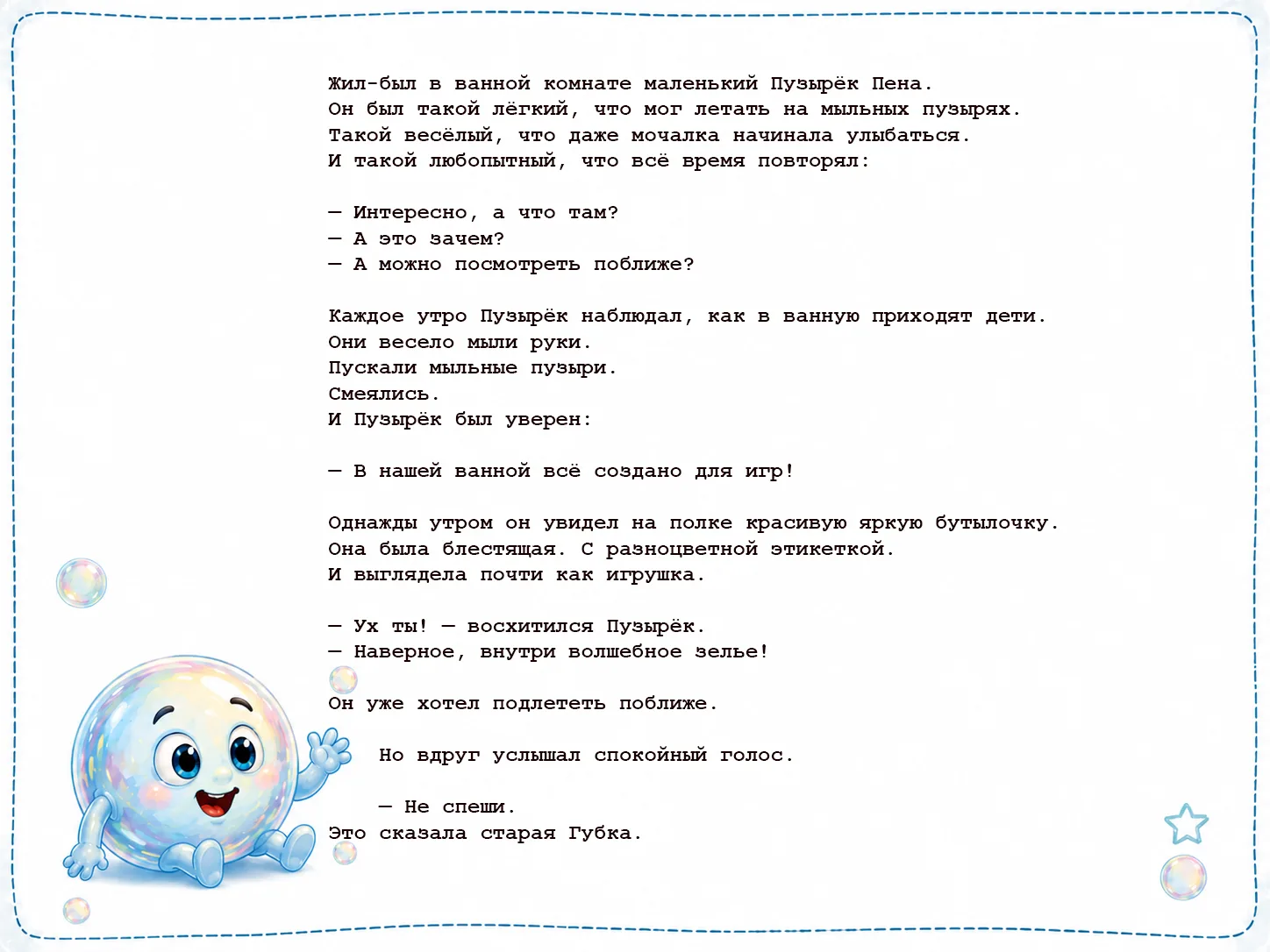 Жил-был в ванной комнате маленький Пузырёк Пена.
Он был такой лёгкий, что мог летать на мыльных пузырях.
Такой весёлый, что даже мочалка начинала улыбаться.
И такой любопытный, что всё время повторял:

— Интересно, а что там?
— А это зачем?
— А можно посмотреть поближе?

Каждое утро Пузырёк наблюдал, как в ванную приходят дети.
Они весело мыли руки.
Пускали мыльные пузыри.
Смеялись.
И Пузырёк был уверен:

— В нашей ванной всё создано для игр!

Однажды утром он увидел на полке красивую яркую бутылочку.
Она была блестящая. С разноцветной этикеткой.
И выглядела почти как игрушка.

— Ух ты! — восхитился Пузырёк.
— Наверное, внутри волшебное зелье!

Он уже хотел подлететь поближе.

Но вдруг услышал спокойный голос.

— Не спеши.
Это сказала старая Губка.